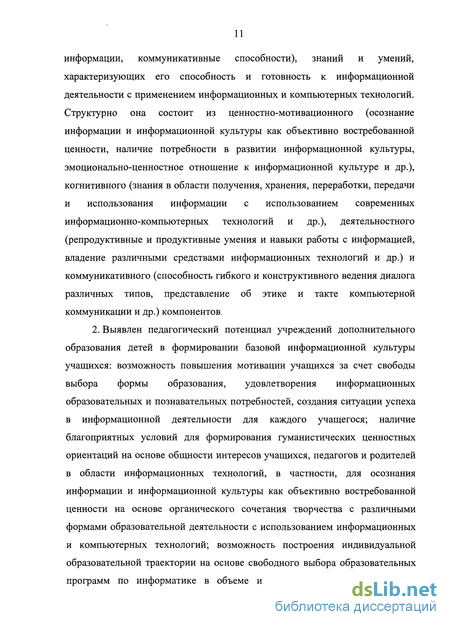 11

информации, коммуникативные способности), знаний и умений, характеризующих его способность и готовность к информационной деятельности с применением информационных и компьютерных технологий. Структурно она состоит из ценностно-мотивационного (осознание информации и информационной культуры как объективно востребованной ценности, наличие потребности в развитии информационной культуры, эмоционально-ценностное отношение к информационной культуре и др.), когнитивного (знания в области получения, хранения, переработки, передачи и использования информации с использованием современных информационно-компьютерных технологий и др.), деятельностного (репродуктивные и продуктивные умения и навыки работы с информацией, владение различными средствами информационных технологий и др.) и коммуникативного (способность гибкого и конструктивного ведения диалога различных типов, представление об этике и такте компьютерной коммуникации и др.) компонентов.

2. Выявлен педагогический потенциал учреждений дополнительного образования детей в формировании базовой информационной культуры учащихся: возможность повышения мотивации учащихся за счет свободы выбора формы образования, удовлетворения информационных образовательных и познавательных потребностей, создания ситуации успеха в информационной деятельности для каждого учащегося; наличие благоприятных условий для формирования гуманистических ценностных ориентаций на основе общности интересов учащихся, педагогов и родителей в области информационных технологий, в частности, для осознания информации и информационной культуры как объективно востребованной ценности на основе органического сочетания творчества с различными формами образовательной деятельности с использованием информационных и компьютерных технологий; возможность построения индивидуальной образовательной траектории на основе свободного выбора образовательных программ по информатике в объеме и

dsLib.net
библиотека диссертаций